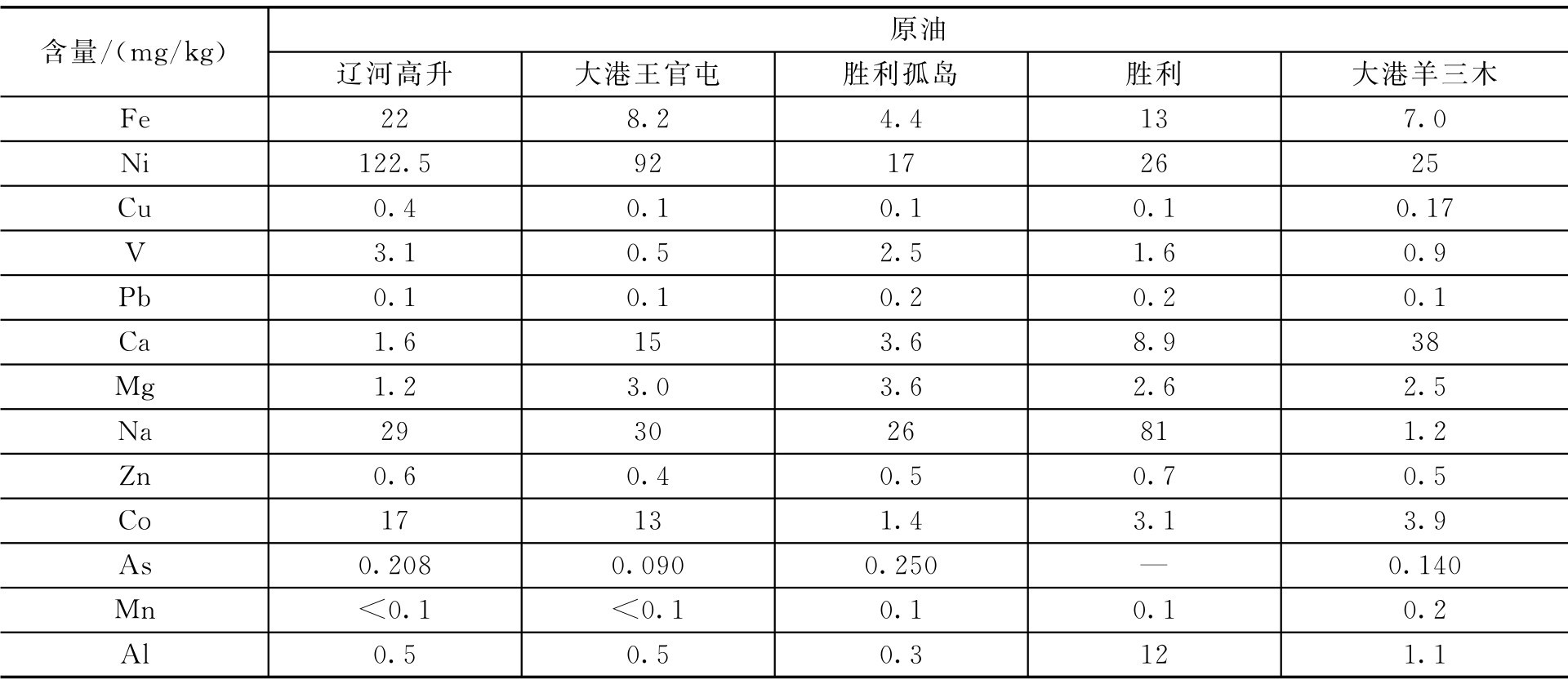 | 含量/(mg/kg) | 原油 | | | | |
|---|---|---|---|---|---|
| | 辽河高升 | 大港王官屯 | 胜利孤岛 | 胜利 | 大港羊三木 |
| Fe | 22 | 8.2 | 4.4 | 13 | 7.0 |
| Ni | 122.5 | 92 | 17 | 26 | 25 |
| Cu | 0.4 | 0.1 | 0.1 | 0.1 | 0.17 |
| V | 3.1 | 0.5 | 2.5 | 1.6 | 0.9 |
| Pb | 0.1 | 0.1 | 0.2 | 0.2 | 0.1 |
| Ca | 1.6 | 15 | 3.6 | 8.9 | 38 |
| Mg | 1.2 | 3.0 | 3.6 | 2.6 | 2.5 |
| Na | 29 | 30 | 26 | 81 | 1.2 |
| Zn | 0.6 | 0.4 | 0.5 | 0.7 | 0.5 |
| Co | 17 | 13 | 1.4 | 3.1 | 3.9 |
| As | 0.208 | 0.090 | 0.250 | — | 0.140 |
| Mn | <0.1 | <0.1 | 0.1 | 0.1 | 0.2 |
| Al | 0.5 | 0.5 | 0.3 | 12 | 1.1 |